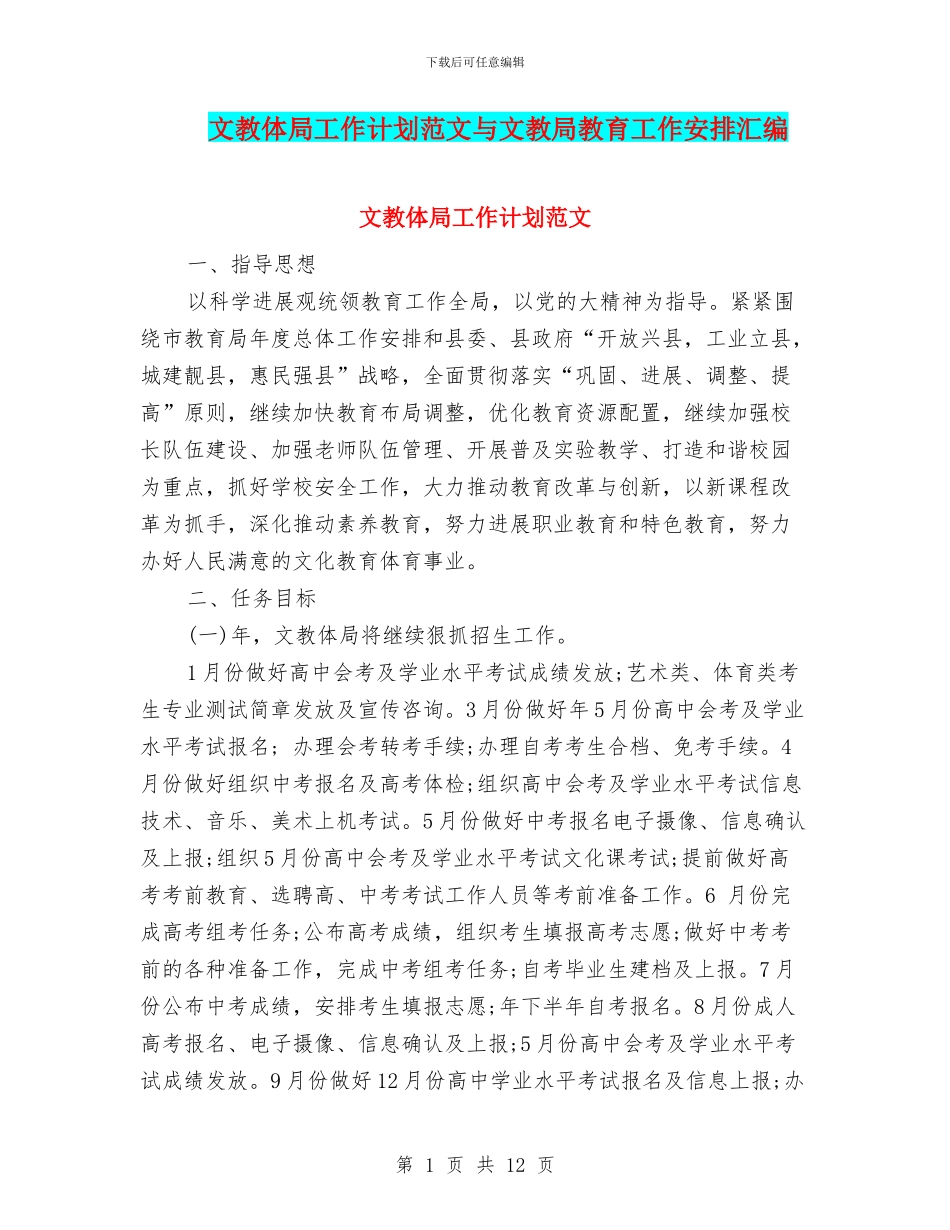 下载后可任意编辑

文教体局工作计划范文与文教局教育工作安排汇编

文教体局工作计划范文

一、指导思想

以科学进展观统领教育工作全局，以党的大精神为指导。紧紧围绕市教育局年度总体工作安排和县委、县政府“开放兴县，工业立县，城建靓县，惠民强县”战略，全面贯彻落实“巩固、进展、调整、提高”原则，继续加快教育布局调整，优化教育资源配置，继续加强校长队伍建设、加强老师队伍管理、开展普及实验教学、打造和谐校园为重点，抓好学校安全工作，大力推动教育改革与创新，以新课程改革为抓手，深化推动素养教育，努力进展职业教育和特色教育，努力办好人民满意的文化教育体育事业。

二、任务目标

(一)年，文教体局将继续狠抓招生工作。

1月份做好高中会考及学业水平考试成绩发放;艺术类、体育类考生专业测试简章发放及宣传咨询。3月份做好年5月份高中会考及学业水平考试报名;办理会考转考手续;办理自考考生合档、免考手续。4月份做好组织中考报名及高考体检;组织高中会考及学业水平考试信息技术、音乐、美术上机考试。5月份做好中考报名电子摄像、信息确认及上报;组织5月份高中会考及学业水平考试文化课考试;提前做好高考考前教育、选聘高、中考考试工作人员等考前准备工作。6 月份完成高考组考任务;公布高考成绩，组织考生填报高考志愿;做好中考考前的各种准备工作，完成中考组考任务;自考毕业生建档及上报。7月份公布中考成绩，安排考生填报志愿;年下半年自考报名。8月份成人高考报名、电子摄像、信息确认及上报;5月份高中会考及学业水平考试成绩发放。9月份做好12月份高中学业水平考试报名及信息上报;办

第 1 页 共 12 页